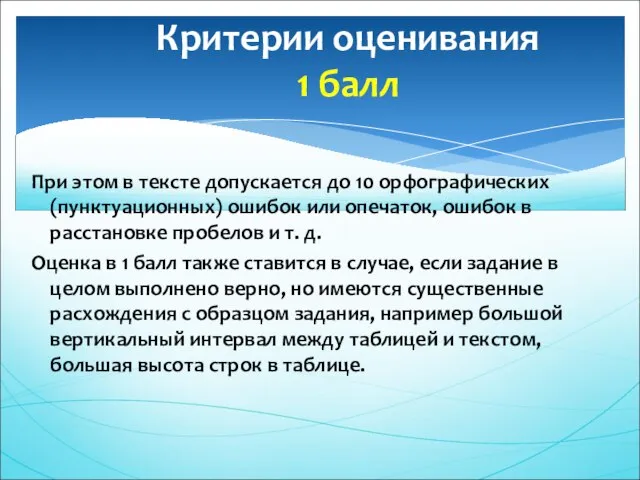 Критерии оценивания
1 балл

При этом в тексте допускается до 10 орфографических (пунктуационных) ошибок или опечаток, ошибок в расстановке пробелов и т. д.

Оценка в 1 балл также ставится в случае, если задание в целом выполнено верно, но имеются существенные расхождения с образцом задания, например большой вертикальный интервал между таблицей и текстом, большая высота строк в таблице.